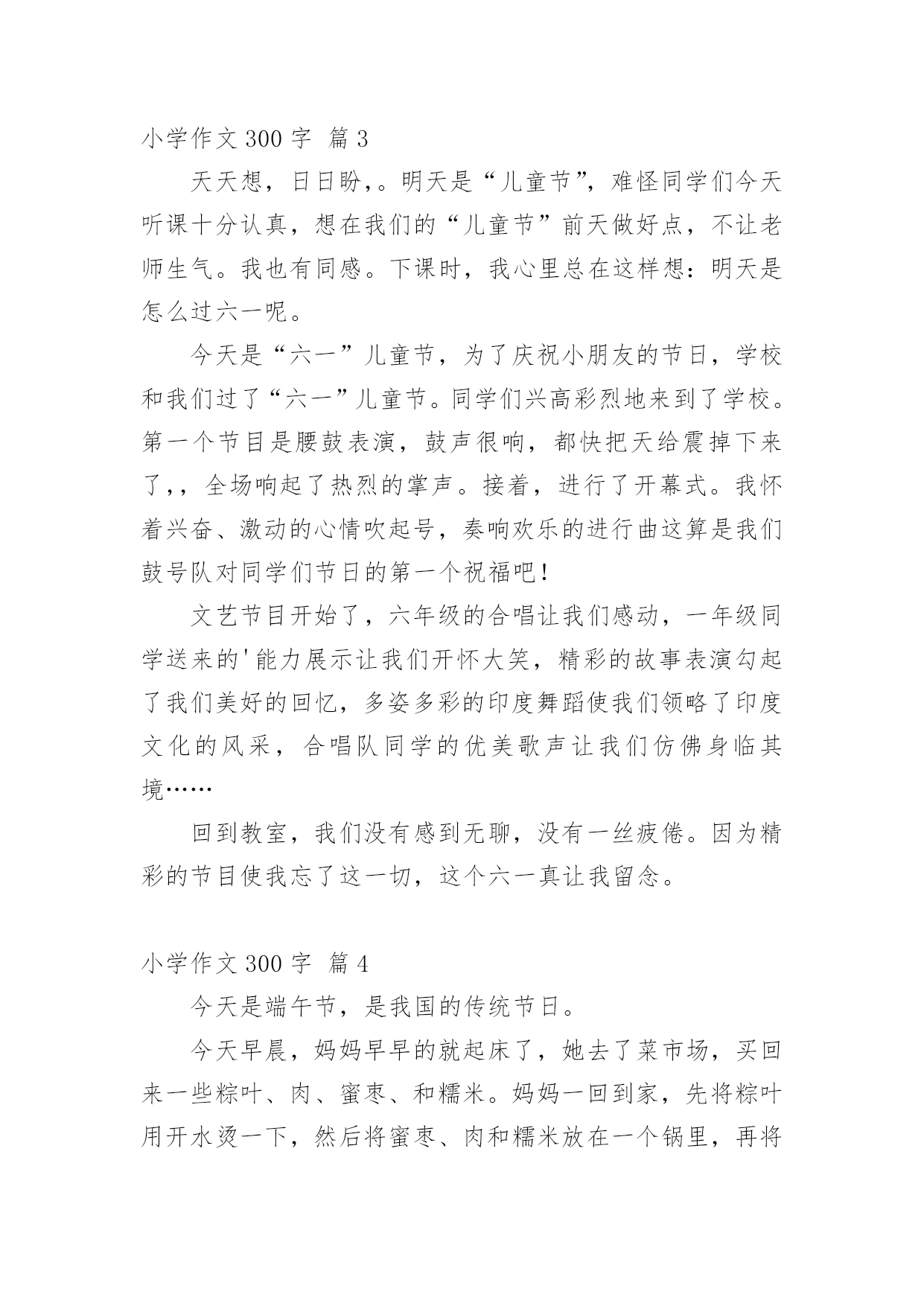 小学作文 300 字 篇 3

天天想，日日盼，。明天是“儿童节”，难怪同学们今天听课十分认真，想在我们的“儿童节”前天做好点，不让老师生气。我也有同感。下课时，我心里总在这样想：明天是怎么过六一呢。

今天是“六一”儿童节，为了庆祝小朋友的节日，学校和我们过了“六一”儿童节。同学们兴高彩烈地来到了学校。第一个节目是腰鼓表演，鼓声很响，都快把天给震掉下来了，，全场响起了热烈的掌声。接着，进行了开幕式。我怀着兴奋、激动的心情吹起号，奏响欢乐的进行曲这算是我们鼓号队对同学们节日的第一个祝福吧！

文艺节目开始了，六年级的合唱让我们感动，一年级同学送来的'能力展示让我们开怀大笑，精彩的故事表演勾起了我们美好的回忆，多姿多彩的印度舞蹈使我们领略了印度文化的风采，合唱队同学的优美歌声让我们仿佛身临其境……

回到教室，我们没有感到无聊，没有一丝疲倦。因为精彩的节目使我忘了这一切，这个六一真让我留念。

小学作文 300 字 篇 4

今天是端午节，是我国的传统节日。

今天早晨，妈妈早早的就起床了，她去了菜市场，买回来一些粽叶、肉、蜜枣、和糯米。妈妈一回到家，先将粽叶用开水烫一下，然后将蜜枣、肉和糯米放在一个锅里，再将